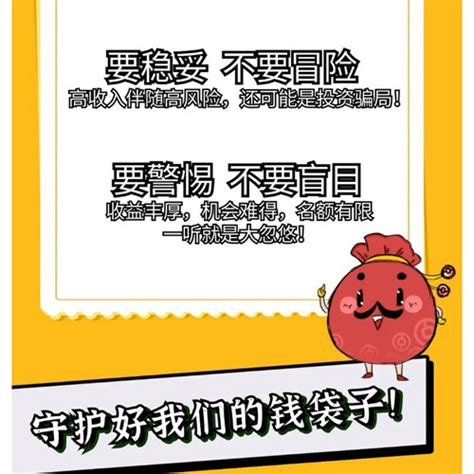 要稳妥 不要冒险
高收入伴随高风险，还可能是投资骗局！

要警惕 不要盲目
收益丰厚，机会难得，名额有限
一听就是大忽悠！

守护好我们的钱袋子！